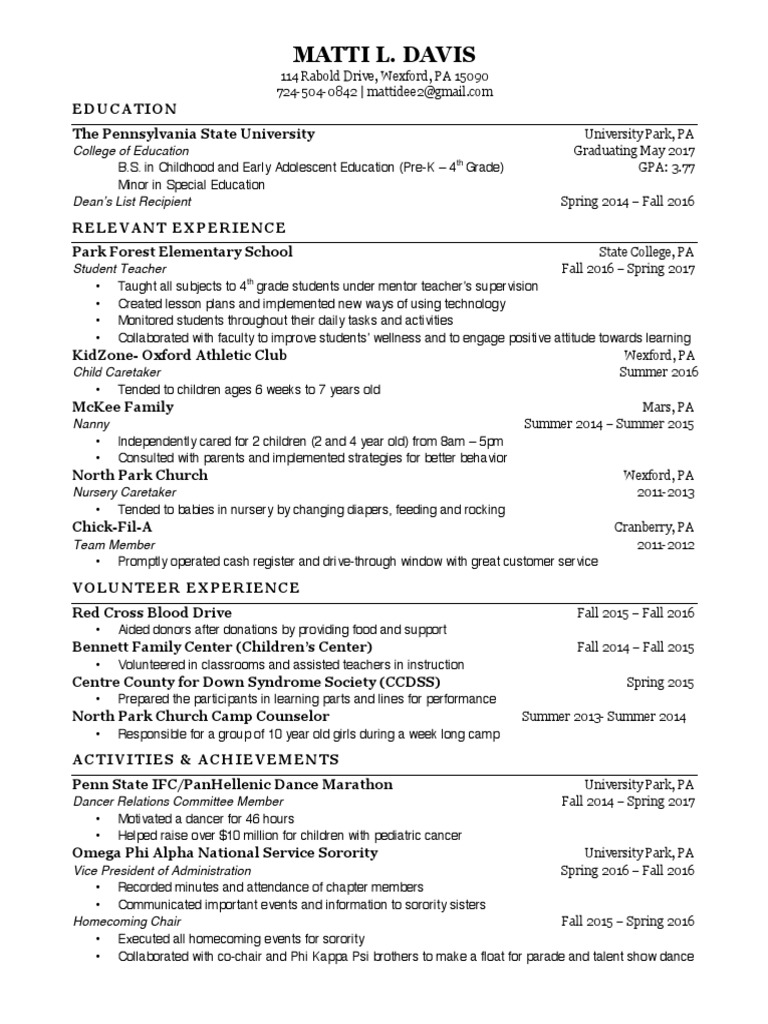 MATTI L. DAVIS
114 Rabold Drive, Wexford, PA 15090
724-504-0842 | mattidee2@gmail.com

EDUCATION

The Pennsylvania State University University Park, PA
College of Education Graduating May 2017
B.S. in Childhood and Early Adolescent Education (Pre-K – 4$^{th}$ Grade) GPA: 3.77
Minor in Special Education
Dean's List Recipient Spring 2014 – Fall 2016

RELEVANT EXPERIENCE

Park Forest Elementary School State College, PA
Student Teacher Fall 2016 – Spring 2017
• Taught all subjects to 4$^{th}$ grade students under mentor teacher's supervision
• Created lesson plans and implemented new ways of using technology
• Monitored students throughout their daily tasks and activities
• Collaborated with faculty to improve students' wellness and to engage positive attitude towards learning

KidZone- Oxford Athletic Club Wexford, PA
Child Caretaker Summer 2016
• Tended to children ages 6 weeks to 7 years old

McKee Family Mars, PA
Nanny Summer 2014 – Summer 2015
• Independently cared for 2 children (2 and 4 year old) from 8am – 5pm
• Consulted with parents and implemented strategies for better behavior

North Park Church Wexford, PA
Nursery Caretaker 2011-2013
• Tended to babies in nursery by changing diapers, feeding and rocking

Chick-Fil-A Cranberry, PA
Team Member 2011-2012
• Promptly operated cash register and drive-through window with great customer service

VOLUNTEER EXPERIENCE

Red Cross Blood Drive Fall 2015 – Fall 2016
• Aided donors after donations by providing food and support

Bennett Family Center (Children's Center) Fall 2014 – Fall 2015
• Volunteered in classrooms and assisted teachers in instruction

Centre County for Down Syndrome Society (CCDSS) Spring 2015
• Prepared the participants in learning parts and lines for performance

North Park Church Camp Counselor Summer 2013- Summer 2014
• Responsible for a group of 10 year old girls during a week long camp

ACTIVITIES & ACHIEVEMENTS

Penn State IFC/PanHellenic Dance Marathon University Park, PA
Dancer Relations Committee Member Fall 2014 – Spring 2017
• Motivated a dancer for 46 hours
• Helped raise over $10 million for children with pediatric cancer

Omega Phi Alpha National Service Sorority University Park, PA
Vice President of Administration Spring 2016 – Fall 2016
• Recorded minutes and attendance of chapter members
• Communicated important events and information to sorority sisters
Homecoming Chair Fall 2015 – Spring 2016
• Executed all homecoming events for sorority
• Collaborated with co-chair and Phi Kappa Psi brothers to make a float for parade and talent show dance